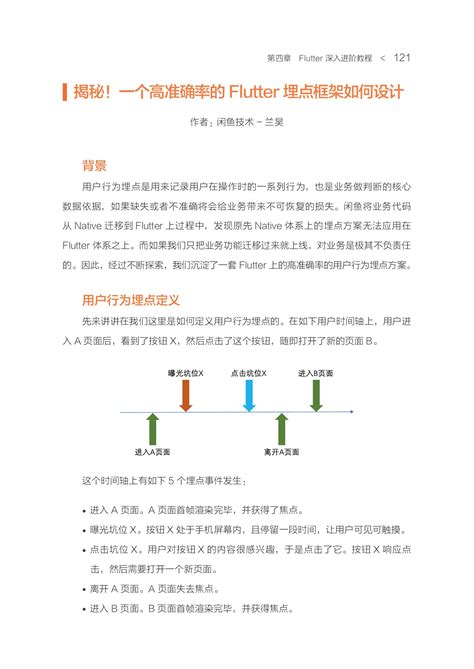 第四章 Flutter 深入进阶教程 < 121

揭秘！一个高准确率的 Flutter 埋点框架如何设计

作者：闲鱼技术 – 兰昊

背景

用户行为埋点是用来记录用户在操作时的一系列行为，也是业务做判断的核心数据依据，如果缺失或者不准确将会给业务带来不可恢复的损失。闲鱼将业务代码从 Native 迁移到 Flutter 上过程中，发现原先 Native 体系上的埋点方案无法应用在 Flutter 体系之上。而如果我们只把业务功能迁移过来就上线，对业务是极其不负责任的。因此，经过不断探索，我们沉淀了一套 Flutter 上的高准确率的用户行为埋点方案。

用户行为埋点定义

先来讲讲在我们这里是如何定义用户行为埋点的。在如下用户时间轴上，用户进入 A 页面后，看到了按钮 X，然后点击了这个按钮，随即打开了新的页面 B。

曝光坑位X
点击坑位X
进入B页面
进入A页面
离开A页面

这个时间轴上有如下 5 个埋点事件发生：

• 进入 A 页面。A 页面首帧渲染完毕，并获得了焦点。
• 曝光坑位 X。按钮 X 处于手机屏幕内，且停留一段时间，让用户可见可触摸。
• 点击坑位 X。用户对按钮 X 的内容很感兴趣，于是点击了它。按钮 X 响应点击，然后需要打开一个新页面。
• 离开 A 页面。A 页面失去焦点。
• 进入 B 页面。B 页面首帧渲染完毕，并获得焦点。